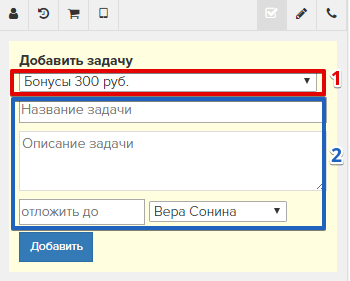 Добавить задачу
Бонусы 300 руб.
1
Название задачи
Описание задачи
2
отложить до
Вера Сонина
Добавить